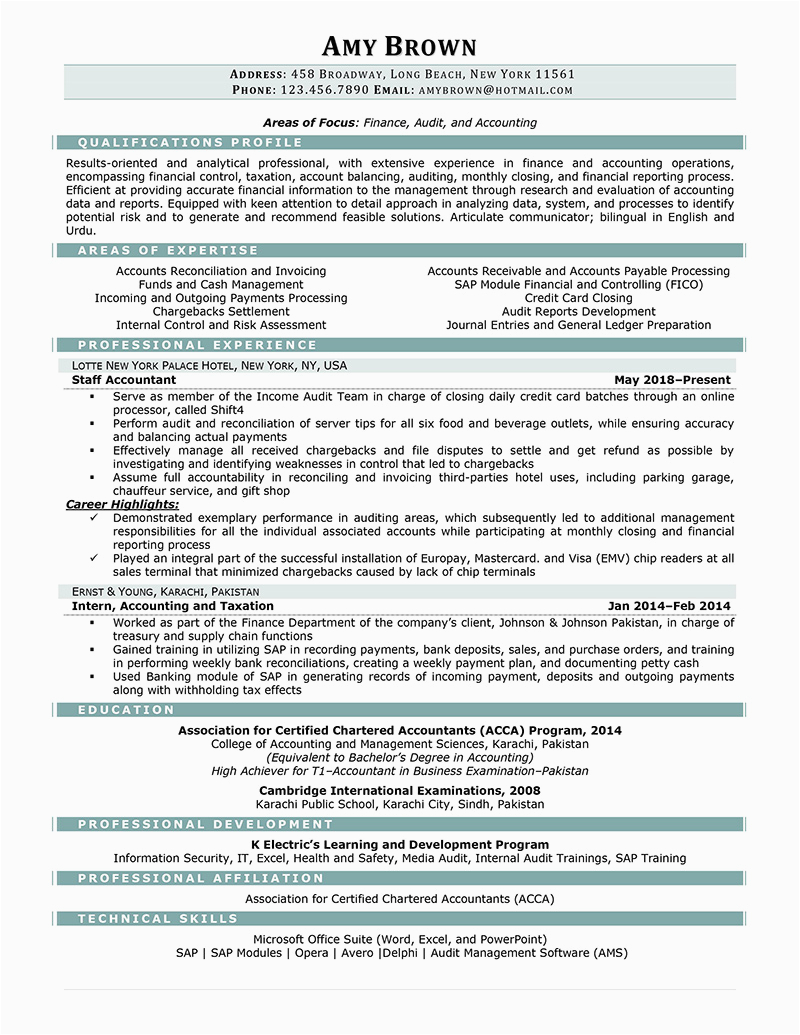 AMY BROWN

ADDRESS: 458 BROADWAY, LONG BEACH, NEW YORK 11561
PHONE: 123.456.7890 EMAIL: AMYBROWN@HOTMAIL.COM

Areas of Focus: Finance, Audit, and Accounting

QUALIFICATIONS PROFILE

Results-oriented and analytical professional, with extensive experience in finance and accounting operations, encompassing financial control, taxation, account balancing, auditing, monthly closing, and financial reporting process. Efficient at providing accurate financial information to the management through research and evaluation of accounting data and reports. Equipped with keen attention to detail approach in analyzing data, system, and processes to identify potential risk and to generate and recommend feasible solutions. Articulate communicator; bilingual in English and Urdu.

AREAS OF EXPERTISE

Accounts Reconciliation and Invoicing
Funds and Cash Management
Incoming and Outgoing Payments Processing
Chargebacks Settlement
Internal Control and Risk Assessment

Accounts Receivable and Accounts Payable Processing
SAP Module Financial and Controlling (FICO)
Credit Card Closing
Audit Reports Development
Journal Entries and General Ledger Preparation

PROFESSIONAL EXPERIENCE

LOTTE NEW YORK PALACE HOTEL, NEW YORK, NY, USA
Staff Accountant May 2018–Present
▪ Serve as member of the Income Audit Team in charge of closing daily credit card batches through an online processor, called Shift4
▪ Perform audit and reconciliation of server tips for all six food and beverage outlets, while ensuring accuracy and balancing actual payments
▪ Effectively manage all received chargebacks and file disputes to settle and get refund as possible by investigating and identifying weaknesses in control that led to chargebacks
▪ Assume full accountability in reconciling and invoicing third-parties hotel uses, including parking garage, chauffeur service, and gift shop
Career Highlights:
✓ Demonstrated exemplary performance in auditing areas, which subsequently led to additional management responsibilities for all the individual associated accounts while participating at monthly closing and financial reporting process
✓ Played an integral part of the successful installation of Europay, Mastercard. and Visa (EMV) chip readers at all sales terminal that minimized chargebacks caused by lack of chip terminals

ERNST & YOUNG, KARACHI, PAKISTAN
Intern, Accounting and Taxation Jan 2014–Feb 2014
▪ Worked as part of the Finance Department of the company's client, Johnson & Johnson Pakistan, in charge of treasury and supply chain functions
▪ Gained training in utilizing SAP in recording payments, bank deposits, sales, and purchase orders, and training in performing weekly bank reconciliations, creating a weekly payment plan, and documenting petty cash
▪ Used Banking module of SAP in generating records of incoming payment, deposits and outgoing payments along with withholding tax effects

EDUCATION

Association for Certified Chartered Accountants (ACCA) Program, 2014
College of Accounting and Management Sciences, Karachi, Pakistan
(Equivalent to Bachelor's Degree in Accounting)
High Achiever for T1–Accountant in Business Examination–Pakistan

Cambridge International Examinations, 2008
Karachi Public School, Karachi City, Sindh, Pakistan

PROFESSIONAL DEVELOPMENT

K Electric's Learning and Development Program
Information Security, IT, Excel, Health and Safety, Media Audit, Internal Audit Trainings, SAP Training

PROFESSIONAL AFFILIATION

Association for Certified Chartered Accountants (ACCA)

TECHNICAL SKILLS

Microsoft Office Suite (Word, Excel, and PowerPoint)
SAP | SAP Modules | Opera | Avero |Delphi | Audit Management Software (AMS)